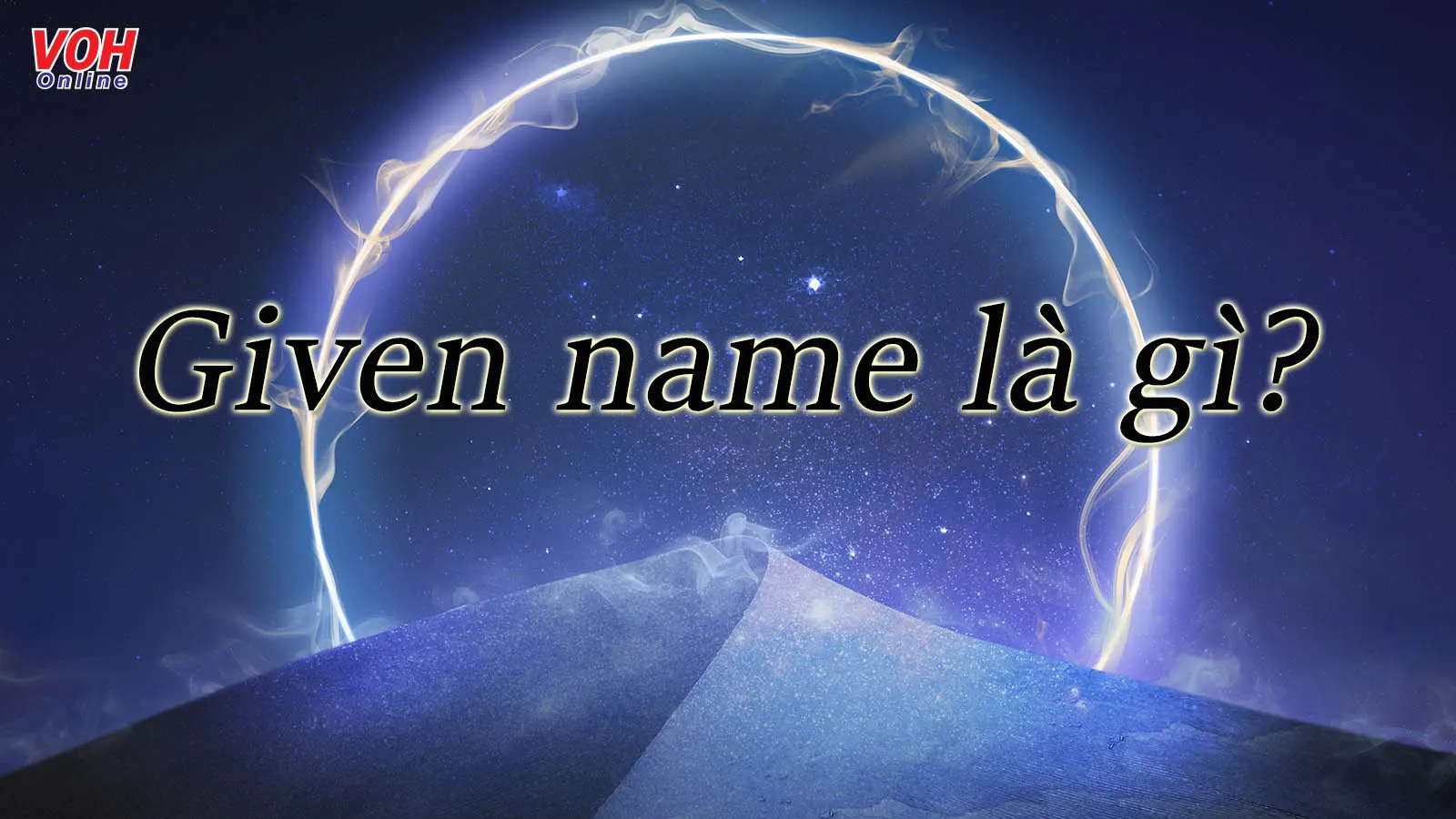 VOH
Online

Given name là gì?